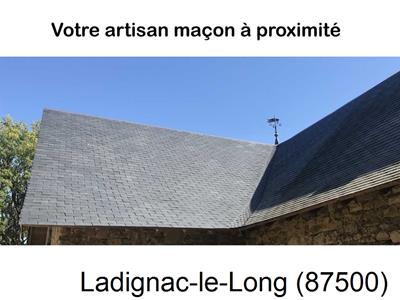 Votre artisan maçon à proximité

Ladignac-le-Long (87500)